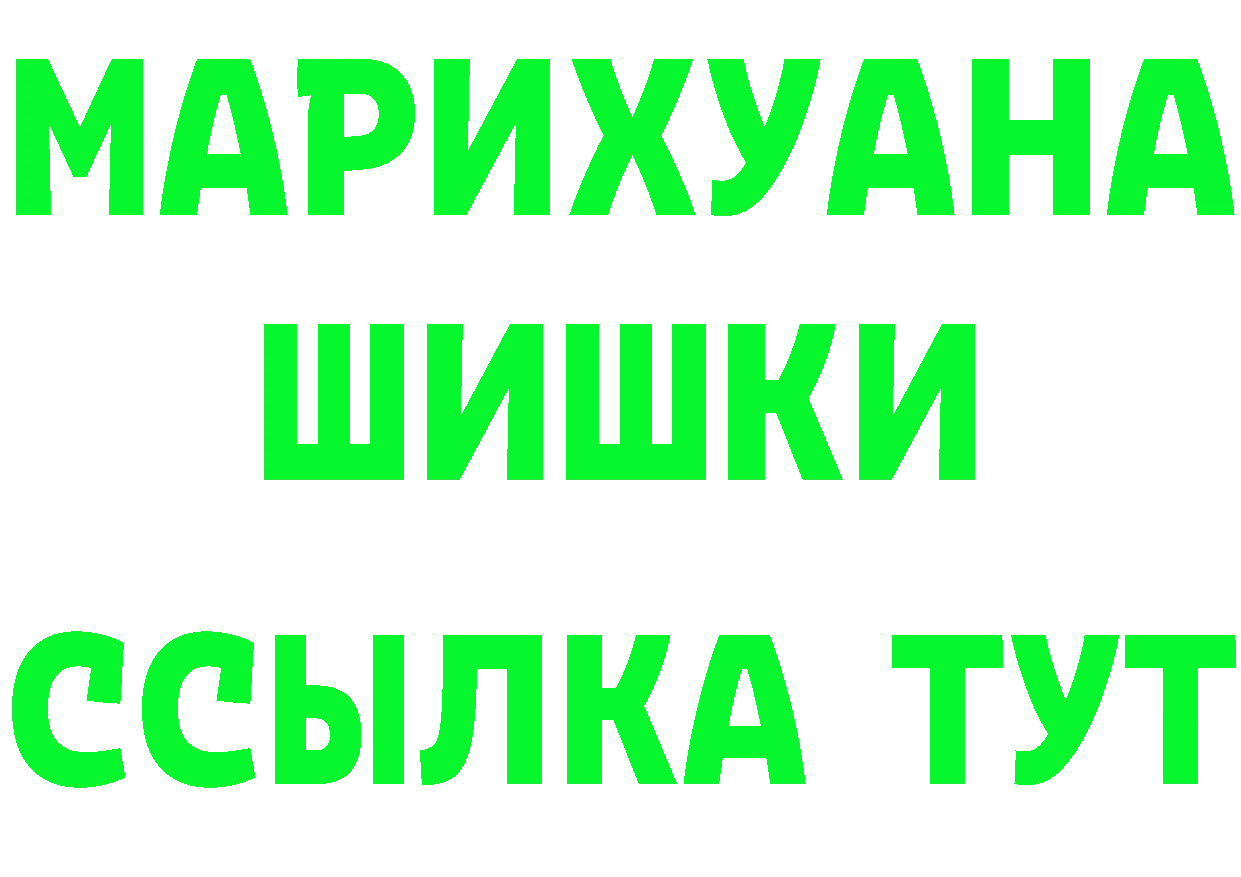 МАРИХУАНА
ШИШКИ
ССЫЛКА ТУТ